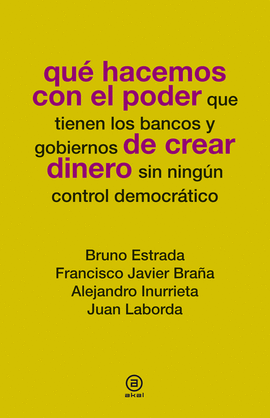 qué hacemos con el poder que tienen los bancos y gobiernos de crear dinero sin ningún control democrático

Bruno Estrada
Francisco Javier Braña
Alejandro Inurrieta
Juan Laborda

a
akal